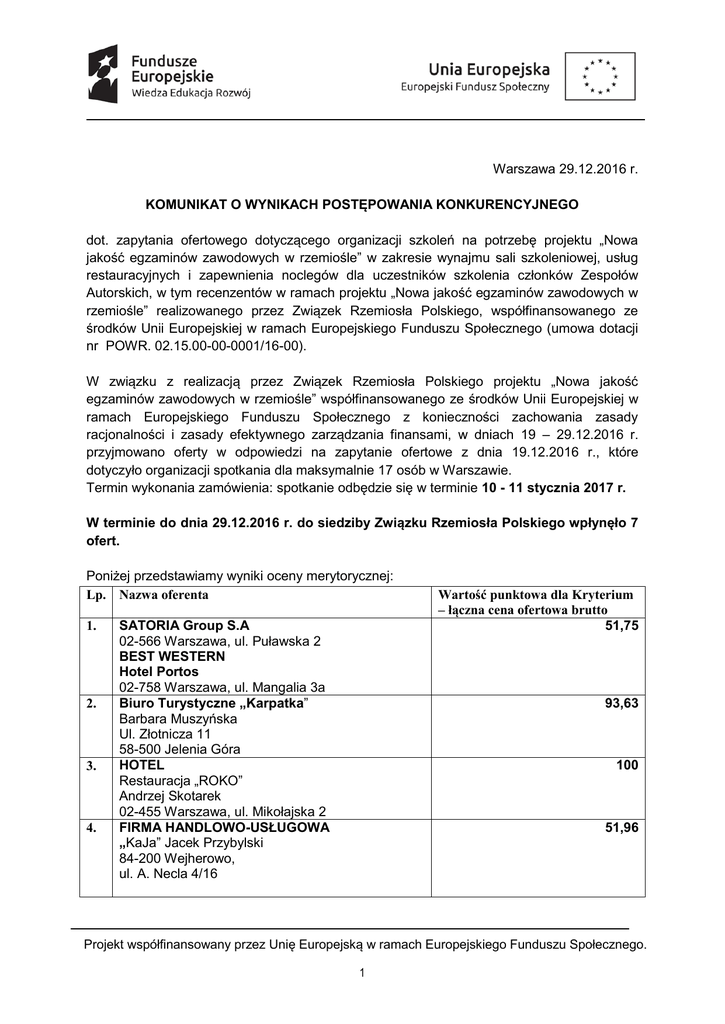 Fundusze Europejskie
Wiedza Edukacja Rozwój

Unia Europejska
Europejski Fundusz Społeczny

Warszawa 29.12.2016 r.

KOMUNIKAT O WYNIKACH POSTĘPOWANIA KONKURENCYJNEGO

dot. zapytania ofertowego dotyczącego organizacji szkoleń na potrzebę projektu „Nowa jakość egzaminów zawodowych w rzemiośle" w zakresie wynajmu sali szkoleniowej, usług restauracyjnych i zapewnienia noclegów dla uczestników szkolenia członków Zespołów Autorskich, w tym recenzentów w ramach projektu „Nowa jakość egzaminów zawodowych w rzemiośle" realizowanego przez Związek Rzemiosła Polskiego, współfinansowanego ze środków Unii Europejskiej w ramach Europejskiego Funduszu Społecznego (umowa dotacji nr POWR. 02.15.00-00-0001/16-00).

W związku z realizacją przez Związek Rzemiosła Polskiego projektu „Nowa jakość egzaminów zawodowych w rzemiośle" współfinansowanego ze środków Unii Europejskiej w ramach Europejskiego Funduszu Społecznego z konieczności zachowania zasady racjonalności i zasady efektywnego zarządzania finansami, w dniach 19 – 29.12.2016 r. przyjmowano oferty w odpowiedzi na zapytanie ofertowe z dnia 19.12.2016 r., które dotyczyło organizacji spotkania dla maksymalnie 17 osób w Warszawie.
Termin wykonania zamówienia: spotkanie odbędzie się w terminie 10 - 11 stycznia 2017 r.

W terminie do dnia 29.12.2016 r. do siedziby Związku Rzemiosła Polskiego wpłynęło 7 ofert.

Poniżej przedstawiamy wyniki oceny merytorycznej:

| Lp. | Nazwa oferenta | Wartość punktowa dla Kryterium – łączna cena ofertowa brutto |
|---|---|---|
| 1. | SATORIA Group S.A 02-566 Warszawa, ul. Puławska 2 BEST WESTERN Hotel Portos 02-758 Warszawa, ul. Mangalia 3a | 51,75 |
| 2. | Biuro Turystyczne „Karpatka" Barbara Muszyńska Ul. Złotnicza 11 58-500 Jelenia Góra | 93,63 |
| 3. | HOTEL Restauracja „ROKO" Andrzej Skotarek 02-455 Warszawa, ul. Mikołajska 2 | 100 |
| 4. | FIRMA HANDLOWO-USŁUGOWA „KaJa" Jacek Przybylski 84-200 Wejherowo, ul. A. Necla 4/16 | 51,96 |

Projekt współfinansowany przez Unię Europejską w ramach Europejskiego Funduszu Społecznego.

1